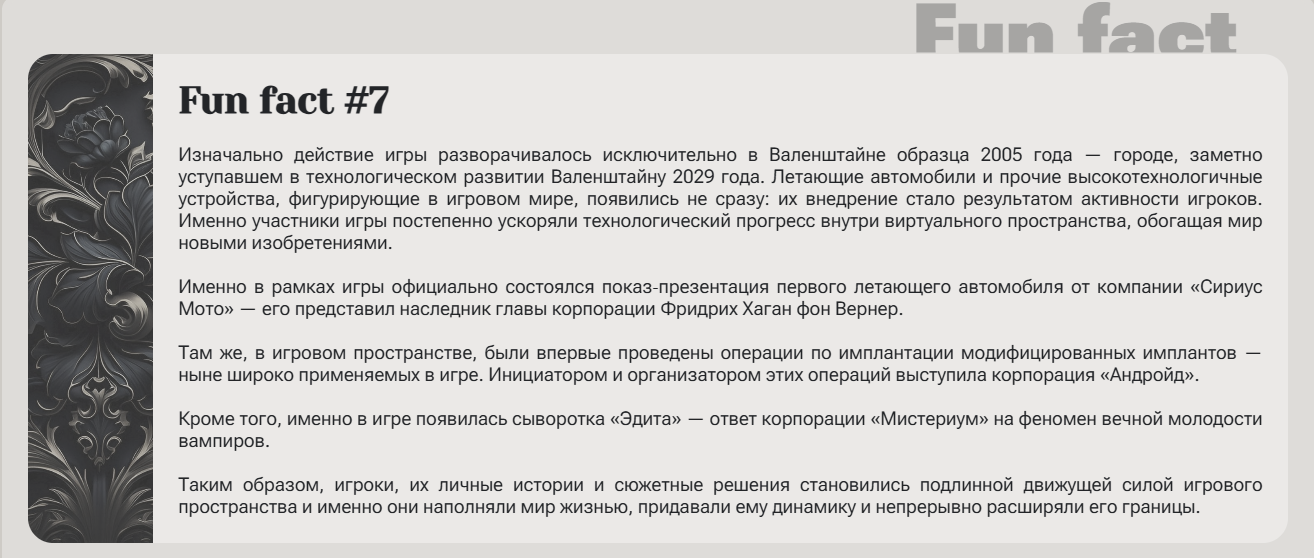 Fun fact

Fun fact #7

Изначально действие игры разворачивалось исключительно в Валенштайне образца 2005 года — городе, заметно уступавшем в технологическом развитии Валенштайну 2029 года. Летающие автомобили и прочие высокотехнологичные устройства, фигурирующие в игровом мире, появились не сразу: их внедрение стало результатом активности игроков. Именно участники игры постепенно ускоряли технологический прогресс внутри виртуального пространства, обогащая мир новыми изобретениями.

Именно в рамках игры официально состоялся показ-презентация первого летающего автомобиля от компании «Сириус Мото» — его представил наследник главы корпорации Фридрих Хаган фон Вернер.

Там же, в игровом пространстве, были впервые проведены операции по имплантации модифицированных имплантов — ныне широко применяемых в игре. Инициатором и организатором этих операций выступила корпорация «Андройд».

Кроме того, именно в игре появилась сыворотка «Эдита» — ответ корпорации «Мистериум» на феномен вечной молодости вампиров.

Таким образом, игроки, их личные истории и сюжетные решения становились подлинной движущей силой игрового пространства и именно они наполняли мир жизнью, придавали ему динамику и непрерывно расширяли его границы.